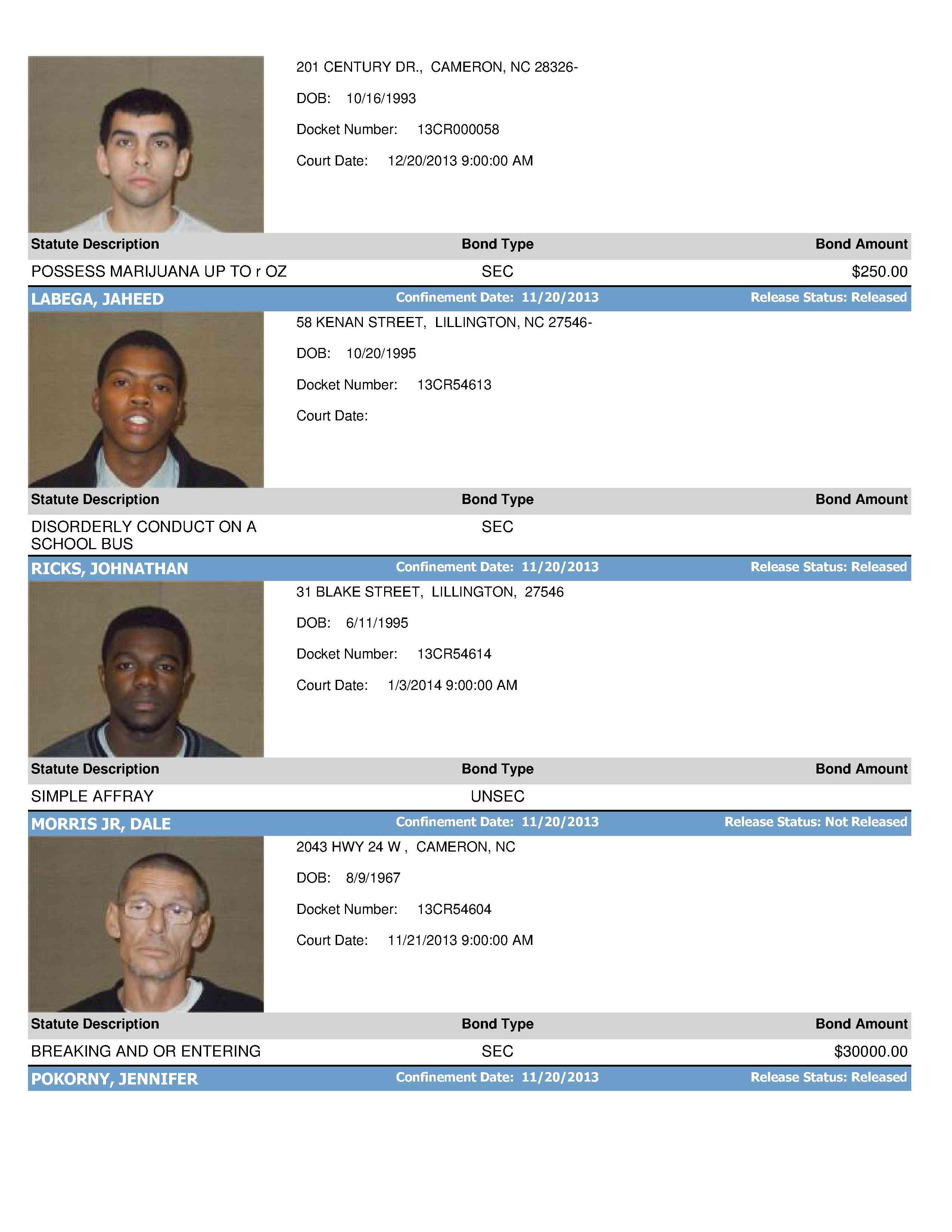 201 CENTURY DR., CAMERON, NC 28326-

DOB: 10/16/1993

Docket Number: 13CR000058

Court Date: 12/20/2013 9:00:00 AM

| Statute Description | Bond Type | Bond Amount |
|---|---|---|
| POSSESS MARIJUANA UP TO r OZ | SEC | $250.00 |

LABEGA, JAHEED Confinement Date: 11/20/2013 Release Status: Released

58 KENAN STREET, LILLINGTON, NC 27546-

DOB: 10/20/1995

Docket Number: 13CR54613

Court Date:

| Statute Description | Bond Type | Bond Amount |
|---|---|---|
| DISORDERLY CONDUCT ON A SCHOOL BUS | SEC | |

RICKS, JOHNATHAN Confinement Date: 11/20/2013 Release Status: Released

31 BLAKE STREET, LILLINGTON, 27546

DOB: 6/11/1995

Docket Number: 13CR54614

Court Date: 1/3/2014 9:00:00 AM

| Statute Description | Bond Type | Bond Amount |
|---|---|---|
| SIMPLE AFFRAY | UNSEC | |

MORRIS JR, DALE Confinement Date: 11/20/2013 Release Status: Not Released

2043 HWY 24 W , CAMERON, NC

DOB: 8/9/1967

Docket Number: 13CR54604

Court Date: 11/21/2013 9:00:00 AM

| Statute Description | Bond Type | Bond Amount |
|---|---|---|
| BREAKING AND OR ENTERING | SEC | $30000.00 |

POKORNY, JENNIFER Confinement Date: 11/20/2013 Release Status: Released